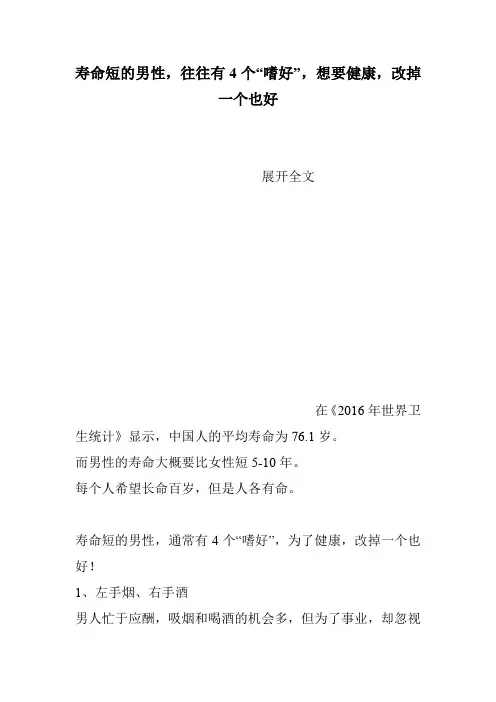 寿命短的男性，往往有 4 个“嗜好”，想要健康，改掉一个也好

展开全文

在《2016 年世界卫生统计》显示，中国人的平均寿命为 76.1 岁。
而男性的寿命大概要比女性短 5-10 年。
每个人希望长命百岁，但是人各有命。

寿命短的男性，通常有 4 个“嗜好”，为了健康，改掉一个也好！

1、左手烟、右手酒

男人忙于应酬，吸烟和喝酒的机会多，但为了事业，却忽视